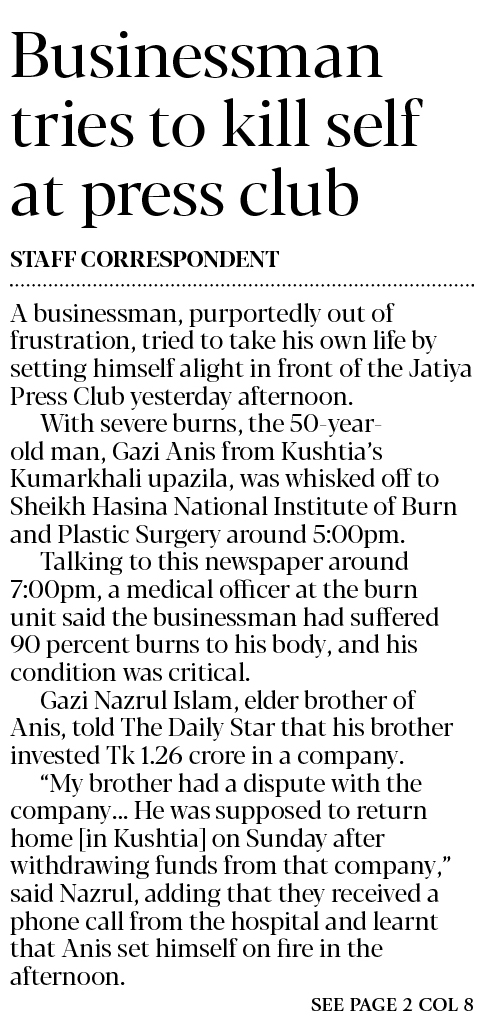 Businessman tries to kill self at press club

STAFF CORRESPONDENT

A businessman, purportedly out of frustration, tried to take his own life by setting himself alight in front of the Jatiya Press Club yesterday afternoon.

With severe burns, the 50-year-old man, Gazi Anis from Kushtia's Kumarkhali upazila, was whisked off to Sheikh Hasina National Institute of Burn and Plastic Surgery around 5:00pm.

Talking to this newspaper around 7:00pm, a medical officer at the burn unit said the businessman had suffered 90 percent burns to his body, and his condition was critical.

Gazi Nazrul Islam, elder brother of Anis, told The Daily Star that his brother invested Tk 1.26 crore in a company.

"My brother had a dispute with the company... He was supposed to return home [in Kushtia] on Sunday after withdrawing funds from that company," said Nazrul, adding that they received a phone call from the hospital and learnt that Anis set himself on fire in the afternoon.

SEE PAGE 2 COL 8